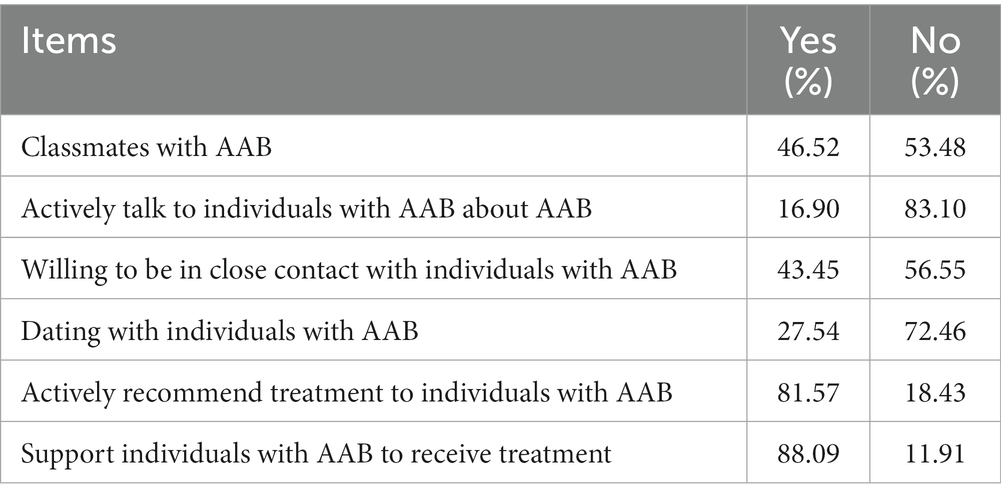 | Items | Yes (%) | No (%) |
|---|---|---|
| Classmates with AAB | 46.52 | 53.48 |
| Actively talk to individuals with AAB about AAB | 16.90 | 83.10 |
| Willing to be in close contact with individuals with AAB | 43.45 | 56.55 |
| Dating with individuals with AAB | 27.54 | 72.46 |
| Actively recommend treatment to individuals with AAB | 81.57 | 18.43 |
| Support individuals with AAB to receive treatment | 88.09 | 11.91 |